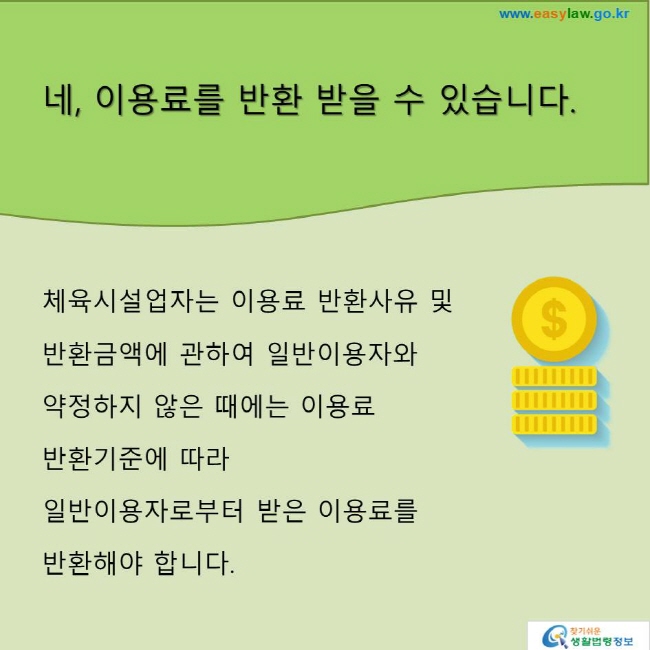 www.easylaw.go.kr

네, 이용료를 반환 받을 수 있습니다.

체육시설업자는 이용료 반환사유 및 반환금액에 관하여 일반이용자와 약정하지 않은 때에는 이용료 반환기준에 따라 일반이용자로부터 받은 이용료를 반환해야 합니다.

$

찾기쉬운 생활법령정보